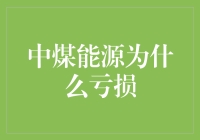 中煤能源为什么亏损